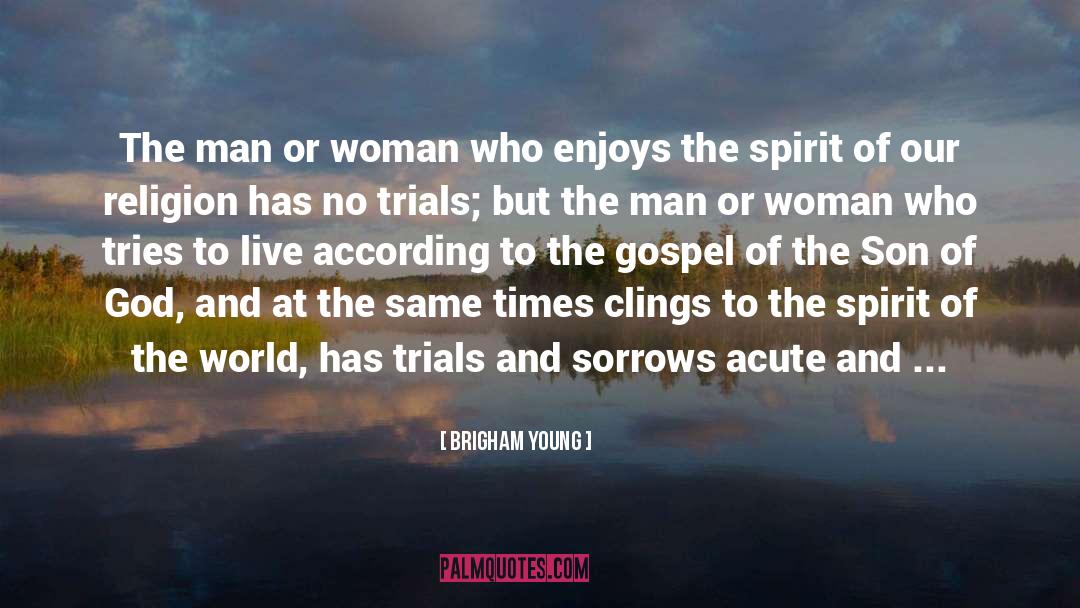 The man or woman who enjoys the spirit of our religion has no trials; but the man or woman who tries to live according to the gospel of the Son of God, and at the same times clings to the spirit of the world, has trials and sorrows acute and ...

[ BRIGHAM YOUNG ]

PALMQUOTES.COM